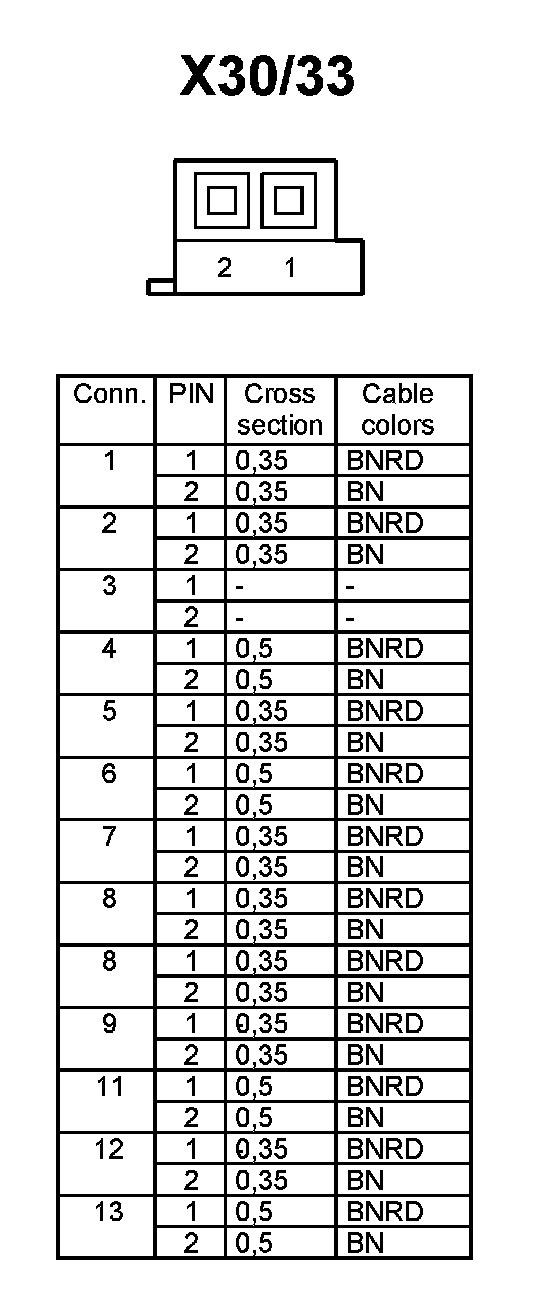 X30/33

2 1

| Conn. | PIN | Cross section | Cable colors |
|---|---|---|---|
| 1 | 1 | 0,35 | BNRD |
|  | 2 | 0,35 | BN |
| 2 | 1 | 0,35 | BNRD |
|  | 2 | 0,35 | BN |
| 3 | 1 | - | - |
|  | 2 | - | - |
| 4 | 1 | 0,5 | BNRD |
|  | 2 | 0,5 | BN |
| 5 | 1 | 0,35 | BNRD |
|  | 2 | 0,35 | BN |
| 6 | 1 | 0,5 | BNRD |
|  | 2 | 0,5 | BN |
| 7 | 1 | 0,35 | BNRD |
|  | 2 | 0,35 | BN |
| 8 | 1 | 0,35 | BNRD |
|  | 2 | 0,35 | BN |
| 8 | 1 | 0,35 | BNRD |
|  | 2 | 0,35 | BN |
| 9 | 1 | 0,35 | BNRD |
|  | 2 | 0,35 | BN |
| 11 | 1 | 0,5 | BNRD |
|  | 2 | 0,5 | BN |
| 12 | 1 | 0,35 | BNRD |
|  | 2 | 0,35 | BN |
| 13 | 1 | 0,5 | BNRD |
|  | 2 | 0,5 | BN |